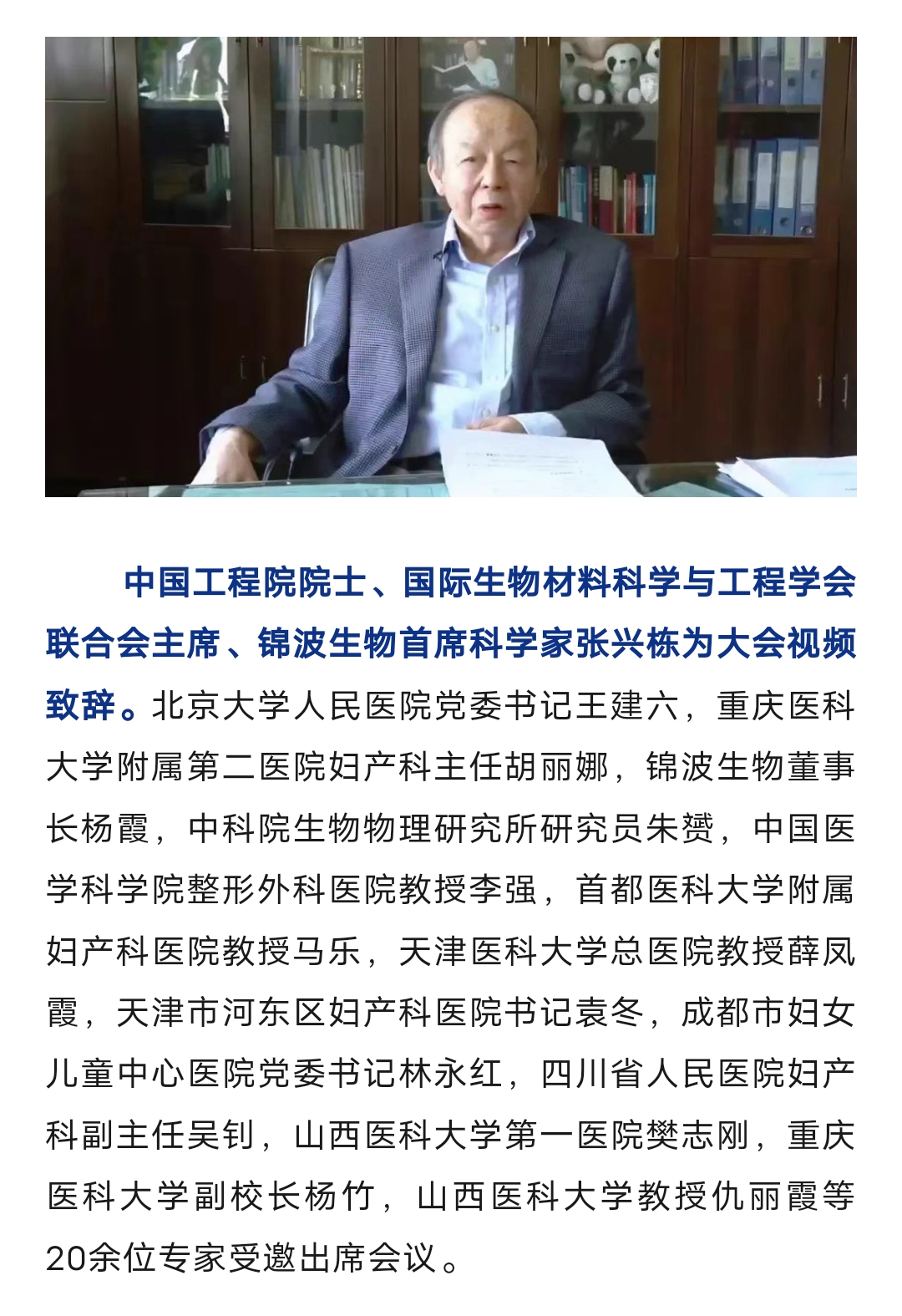 中国工程院院士、国际生物材料科学与工程学会联合会主席、锦波生物首席科学家张兴栋为大会视频致辞。北京大学人民医院党委书记王建六，重庆医科大学附属第二医院妇产科主任胡丽娜，锦波生物董事长杨霞，中科院生物物理研究所研究员朱赟，中国医学科学院整形外科医院教授李强，首都医科大学附属妇产科医院教授马乐，天津医科大学总医院教授薛凤霞，天津市河东区妇产科医院书记袁冬，成都市妇女儿童中心医院党委书记林永红，四川省人民医院妇产科副主任吴钊，山西医科大学第一医院樊志刚，重庆医科大学副校长杨竹，山西医科大学教授仇丽霞等20余位专家受邀出席会议。